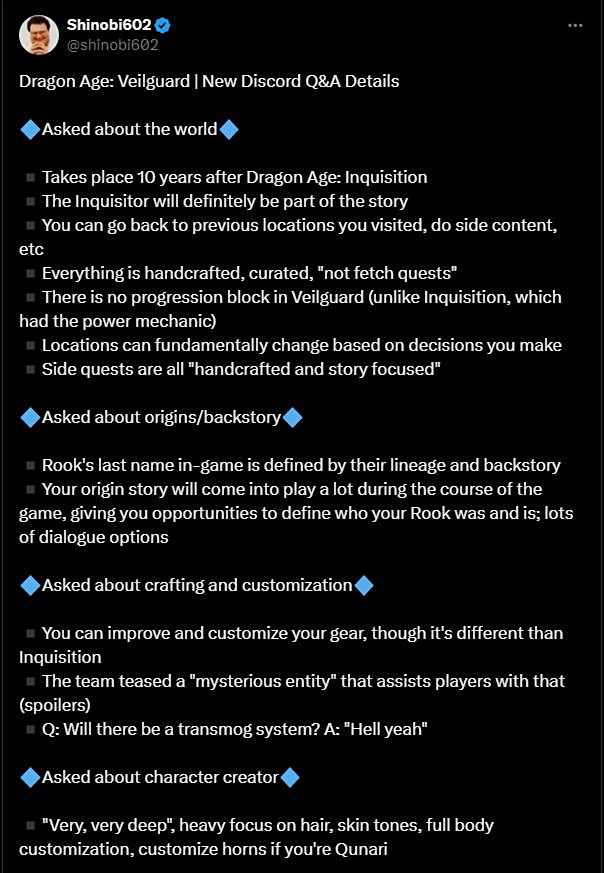 Shinobi602
@shinobi602

Dragon Age: Veilguard | New Discord Q&A Details

🔷Asked about the world🔷

▪ Takes place 10 years after Dragon Age: Inquisition
▪ The Inquisitor will definitely be part of the story
▪ You can go back to previous locations you visited, do side content, etc
▪ Everything is handcrafted, curated, "not fetch quests"
▪ There is no progression block in Veilguard (unlike Inquisition, which had the power mechanic)
▪ Locations can fundamentally change based on decisions you make
▪ Side quests are all "handcrafted and story focused"

🔷Asked about origins/backstory🔷

▪ Rook's last name in-game is defined by their lineage and backstory
▪ Your origin story will come into play a lot during the course of the game, giving you opportunities to define who your Rook was and is; lots of dialogue options

🔷Asked about crafting and customization🔷

▪ You can improve and customize your gear, though it's different than Inquisition
▪ The team teased a "mysterious entity" that assists players with that (spoilers)
▪ Q: Will there be a transmog system? A: "Hell yeah"

🔷Asked about character creator🔷

▪ "Very, very deep", heavy focus on hair, skin tones, full body customization, customize horns if you're Qunari